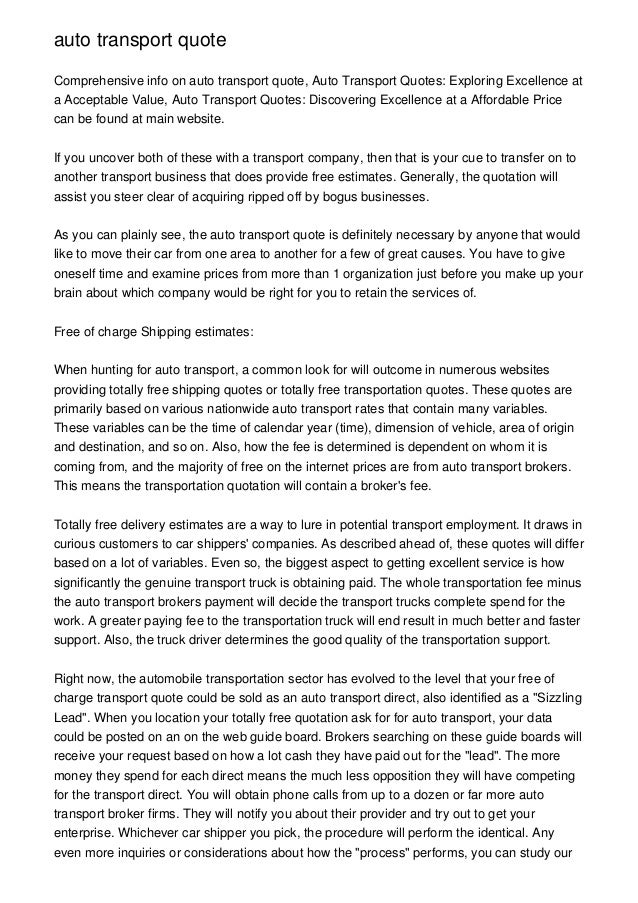 auto transport quote

Comprehensive info on auto transport quote, Auto Transport Quotes: Exploring Excellence at a Acceptable Value, Auto Transport Quotes: Discovering Excellence at a Affordable Price can be found at main website.

If you uncover both of these with a transport company, then that is your cue to transfer on to another transport business that does provide free estimates. Generally, the quotation will assist you steer clear of acquiring ripped off by bogus businesses.

As you can plainly see, the auto transport quote is definitely necessary by anyone that would like to move their car from one area to another for a few of great causes. You have to give oneself time and examine prices from more than 1 organization just before you make up your brain about which company would be right for you to retain the services of.

Free of charge Shipping estimates:

When hunting for auto transport, a common look for will outcome in numerous websites providing totally free shipping quotes or totally free transportation quotes. These quotes are primarily based on various nationwide auto transport rates that contain many variables. These variables can be the time of calendar year (time), dimension of vehicle, area of origin and destination, and so on. Also, how the fee is determined is dependent on whom it is coming from, and the majority of free on the internet prices are from auto transport brokers. This means the transportation quotation will contain a broker's fee.

Totally free delivery estimates are a way to lure in potential transport employment. It draws in curious customers to car shippers' companies. As described ahead of, these quotes will differ based on a lot of variables. Even so, the biggest aspect to getting excellent service is how significantly the genuine transport truck is obtaining paid. The whole transportation fee minus the auto transport brokers payment will decide the transport trucks complete spend for the work. A greater paying fee to the transportation truck will end result in much better and faster support. Also, the truck driver determines the good quality of the transportation support.

Right now, the automobile transportation sector has evolved to the level that your free of charge transport quote could be sold as an auto transport direct, also identified as a "Sizzling Lead". When you location your totally free quotation ask for for auto transport, your data could be posted on an on the web guide board. Brokers searching on these guide boards will receive your request based on how a lot cash they have paid out for the "lead". The more money they spend for each direct means the much less opposition they will have competing for the transport direct. You will obtain phone calls from up to a dozen or far more auto transport broker firms. They will notify you about their provider and try out to get your enterprise. Whichever car shipper you pick, the procedure will perform the identical. Any even more inquiries or considerations about how the "process" performs, you can study our